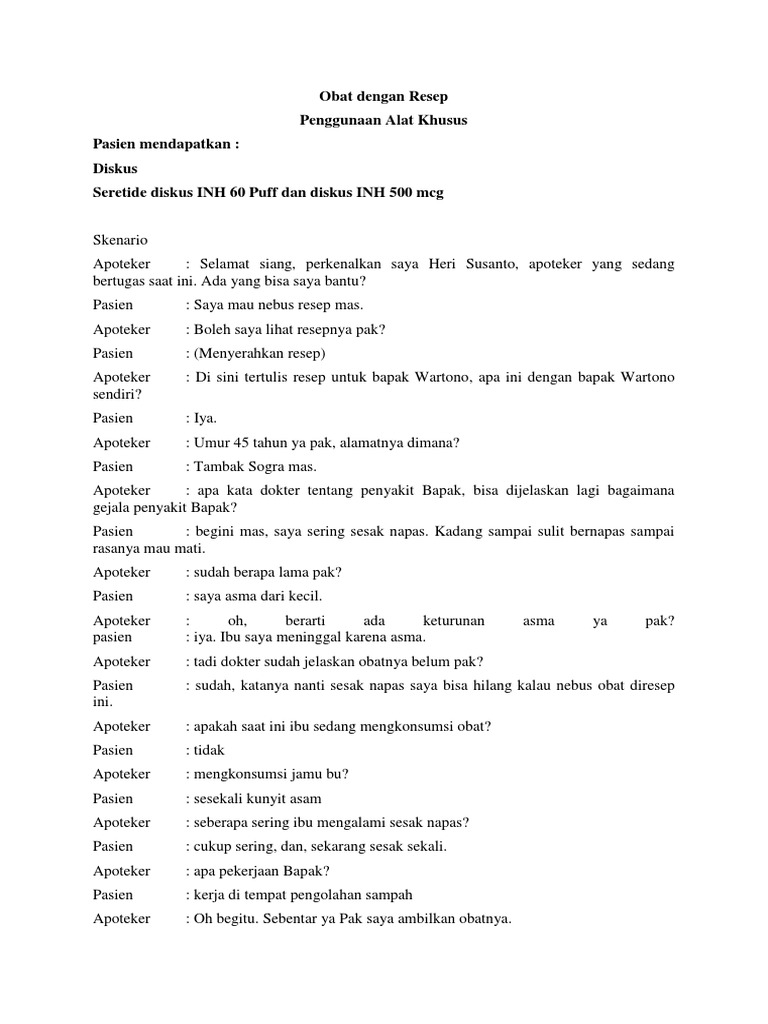 Obat dengan Resep

Penggunaan Alat Khusus

Pasien mendapatkan :

Diskus

Seretide diskus INH 60 Puff dan diskus INH 500 mcg

Skenario

Apoteker : Selamat siang, perkenalkan saya Heri Susanto, apoteker yang sedang bertugas saat ini. Ada yang bisa saya bantu?

Pasien : Saya mau nebus resep mas.

Apoteker : Boleh saya lihat resepnya pak?

Pasien : (Menyerahkan resep)

Apoteker : Di sini tertulis resep untuk bapak Wartono, apa ini dengan bapak Wartono sendiri?

Pasien : Iya.

Apoteker : Umur 45 tahun ya pak, alamatnya dimana?

Pasien : Tambak Sogra mas.

Apoteker : apa kata dokter tentang penyakit Bapak, bisa dijelaskan lagi bagaimana gejala penyakit Bapak?

Pasien : begini mas, saya sering sesak napas. Kadang sampai sulit bernapas sampai rasanya mau mati.

Apoteker : sudah berapa lama pak?

Pasien : saya asma dari kecil.

Apoteker : oh, berarti ada keturunan asma ya pak?
pasien : iya. Ibu saya meninggal karena asma.

Apoteker : tadi dokter sudah jelaskan obatnya belum pak?

Pasien : sudah, katanya nanti sesak napas saya bisa hilang kalau nebus obat diresep ini.

Apoteker : apakah saat ini ibu sedang mengkonsumsi obat?

Pasien : tidak

Apoteker : mengkonsumsi jamu bu?

Pasien : sesekali kunyit asam

Apoteker : seberapa sering ibu mengalami sesak napas?

Pasien : cukup sering, dan, sekarang sesak sekali.

Apoteker : apa pekerjaan Bapak?

Pasien : kerja di tempat pengolahan sampah

Apoteker : Oh begitu. Sebentar ya Pak saya ambilkan obatnya.